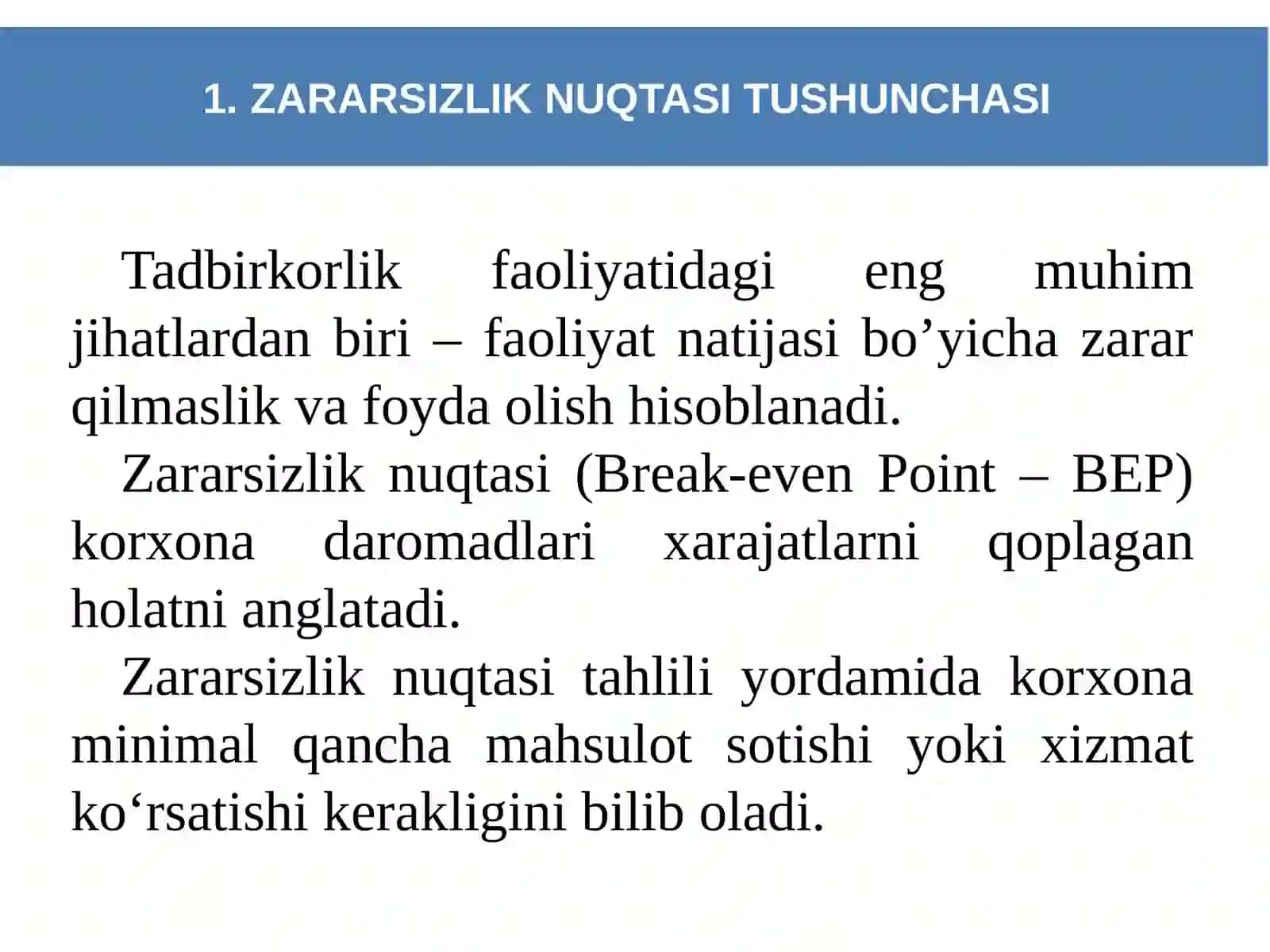 1. ZARARSIZLIK NUQTASI TUSHUNCHASI

Tadbirkorlik faoliyatidagi eng muhim jihatlardan biri – faoliyat natijasi bo’yicha zarar qilmaslik va foyda olish hisoblanadi.

Zararsizlik nuqtasi (Break-even Point – BEP) korxona daromadlari xarajatlarni qoplagan holatni anglatadi.

Zararsizlik nuqtasi tahlili yordamida korxona minimal qancha mahsulot sotishi yoki xizmat ko‘rsatishi kerakligini bilib oladi.